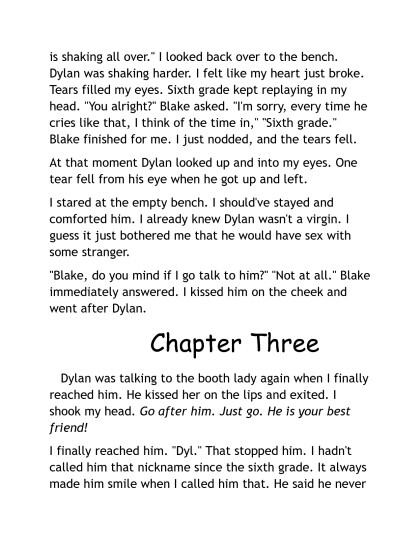 is shaking all over." I looked back over to the bench. Dylan was shaking harder. I felt like my heart just broke. Tears filled my eyes. Sixth grade kept replaying in my head. "You alright?" Blake asked. "I'm sorry, every time he cries like that, I think of the time in," "Sixth grade." Blake finished for me. I just nodded, and the tears fell.

At that moment Dylan looked up and into my eyes. One tear fell from his eye when he got up and left.

I stared at the empty bench. I should've stayed and comforted him. I already knew Dylan wasn't a virgin. I guess it just bothered me that he would have sex with some stranger.

"Blake, do you mind if I go talk to him?" "Not at all." Blake immediately answered. I kissed him on the cheek and went after Dylan.

Chapter Three

Dylan was talking to the booth lady again when I finally reached him. He kissed her on the lips and exited. I shook my head. Go after him. Just go. He is your best friend!

I finally reached him. "Dyl." That stopped him. I hadn't called him that nickname since the sixth grade. It always made him smile when I called him that. He said he never